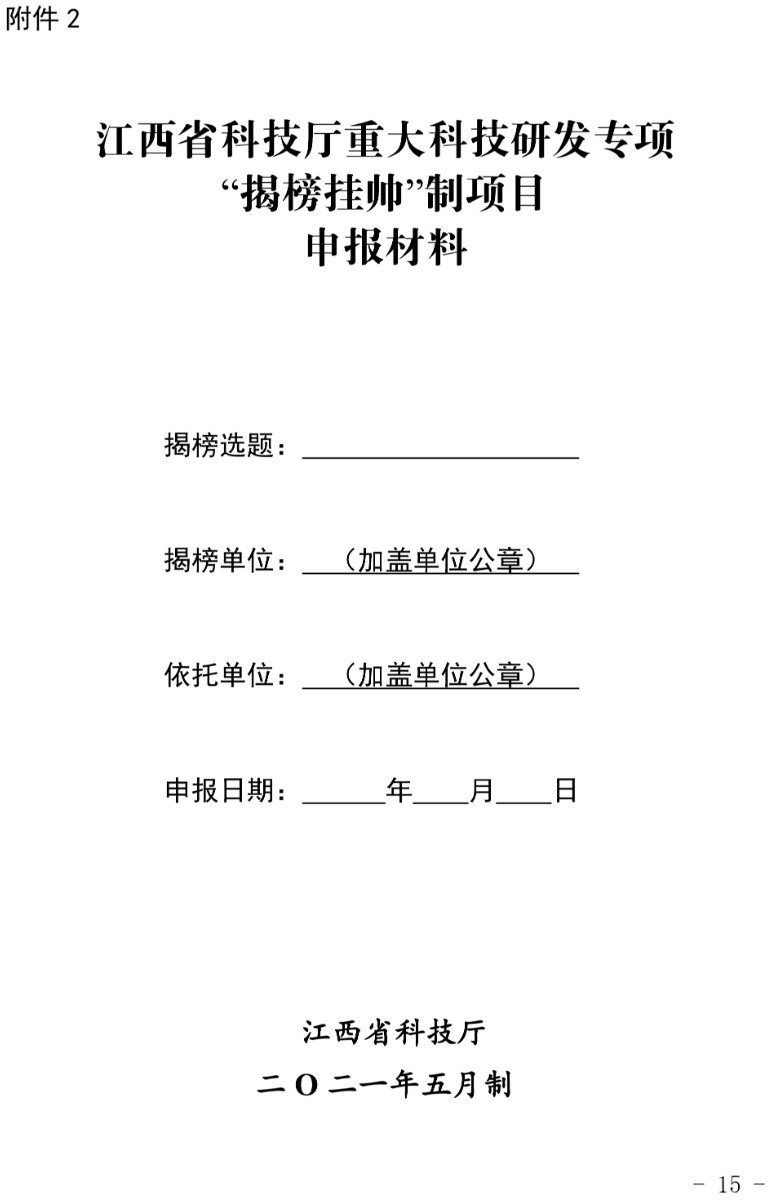 附件 2

江西省科技厅重大科技研发专项
“揭榜挂帅”制项目
申报材料

揭榜选题：____________________

揭榜单位：（加盖单位公章）

依托单位：（加盖单位公章）

申报日期：______年____月____日

江西省科技厅
二〇二一年五月制

- 15 -